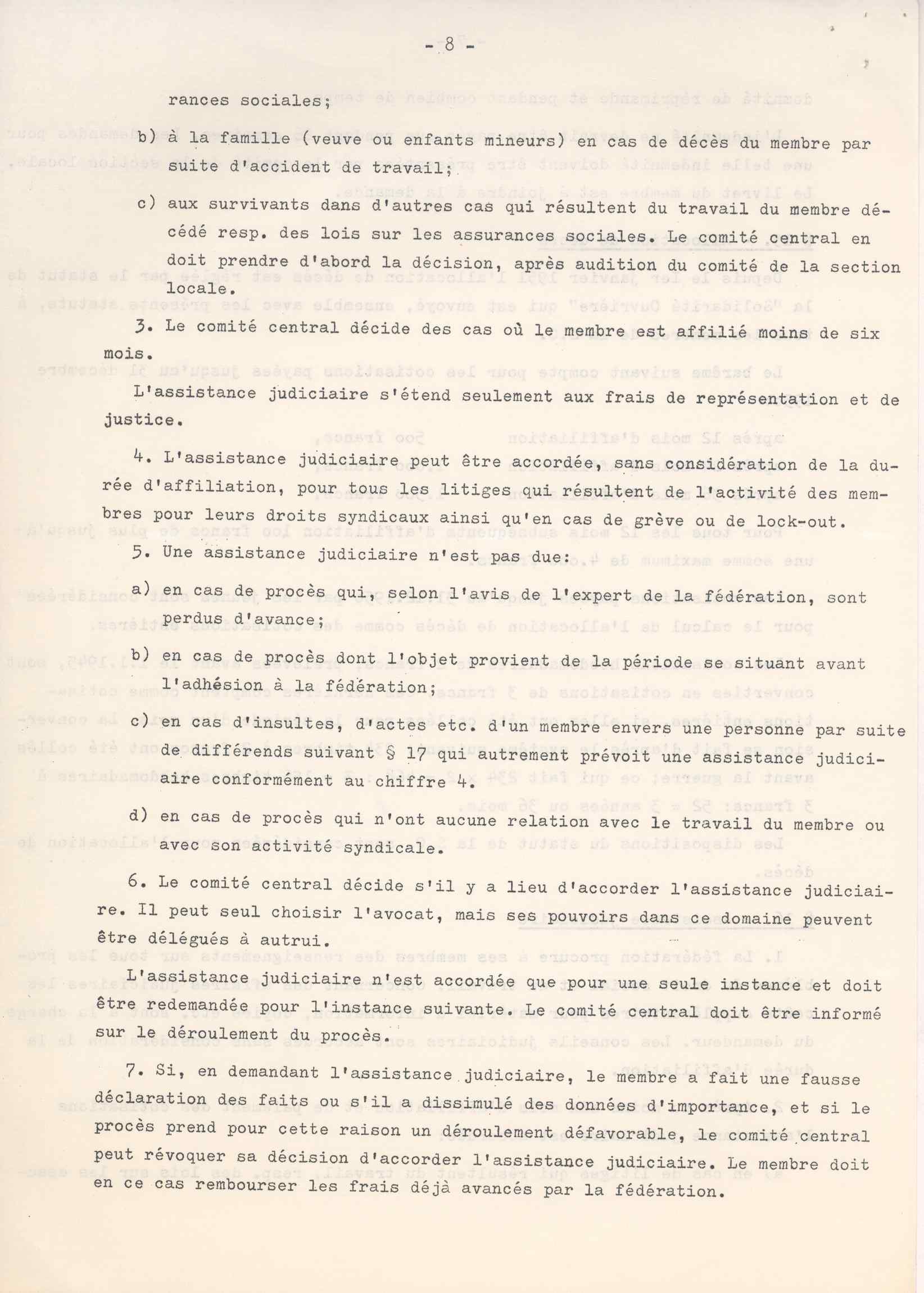 - 8 -

rances sociales;

b) à la famille (veuve ou enfants mineurs) en cas de décès du membre par suite d'accident de travail;

c) aux survivants dans d'autres cas qui résultent du travail du membre décédé resp. des lois sur les assurances sociales. Le comité central en doit prendre d'abord la décision, après audition du comité de la section locale.

3. Le comité central décide des cas où le membre est affilié moins de six mois.

L'assistance judiciaire s'étend seulement aux frais de représentation et de justice.

4. L'assistance judiciaire peut être accordée, sans considération de la durée d'affiliation, pour tous les litiges qui résultent de l'activité des membres pour leurs droits syndicaux ainsi qu'en cas de grève ou de lock-out.

5. Une assistance judiciaire n'est pas due:

a) en cas de procès qui, selon l'avis de l'expert de la fédération, sont perdus d'avance;

b) en cas de procès dont l'objet provient de la période se situant avant l'adhésion à la fédération;

c) en cas d'insultes, d'actes etc. d'un membre envers une personne par suite de différends suivant § 17 qui autrement prévoit une assistance judiciaire conformément au chiffre 4.

d) en cas de procès qui n'ont aucune relation avec le travail du membre ou avec son activité syndicale.

6. Le comité central décide s'il y a lieu d'accorder l'assistance judiciaire. Il peut seul choisir l'avocat, mais ses pouvoirs dans ce domaine peuvent être délégués à autrui.

L'assistance judiciaire n'est accordée que pour une seule instance et doit être redemandée pour l'instance suivante. Le comité central doit être informé sur le déroulement du procès.

7. Si, en demandant l'assistance judiciaire, le membre a fait une fausse déclaration des faits ou s'il a dissimulé des données d'importance, et si le procès prend pour cette raison un déroulement défavorable, le comité central peut révoquer sa décision d'accorder l'assistance judiciaire. Le membre doit en ce cas rembourser les frais déjà avancés par la fédération.